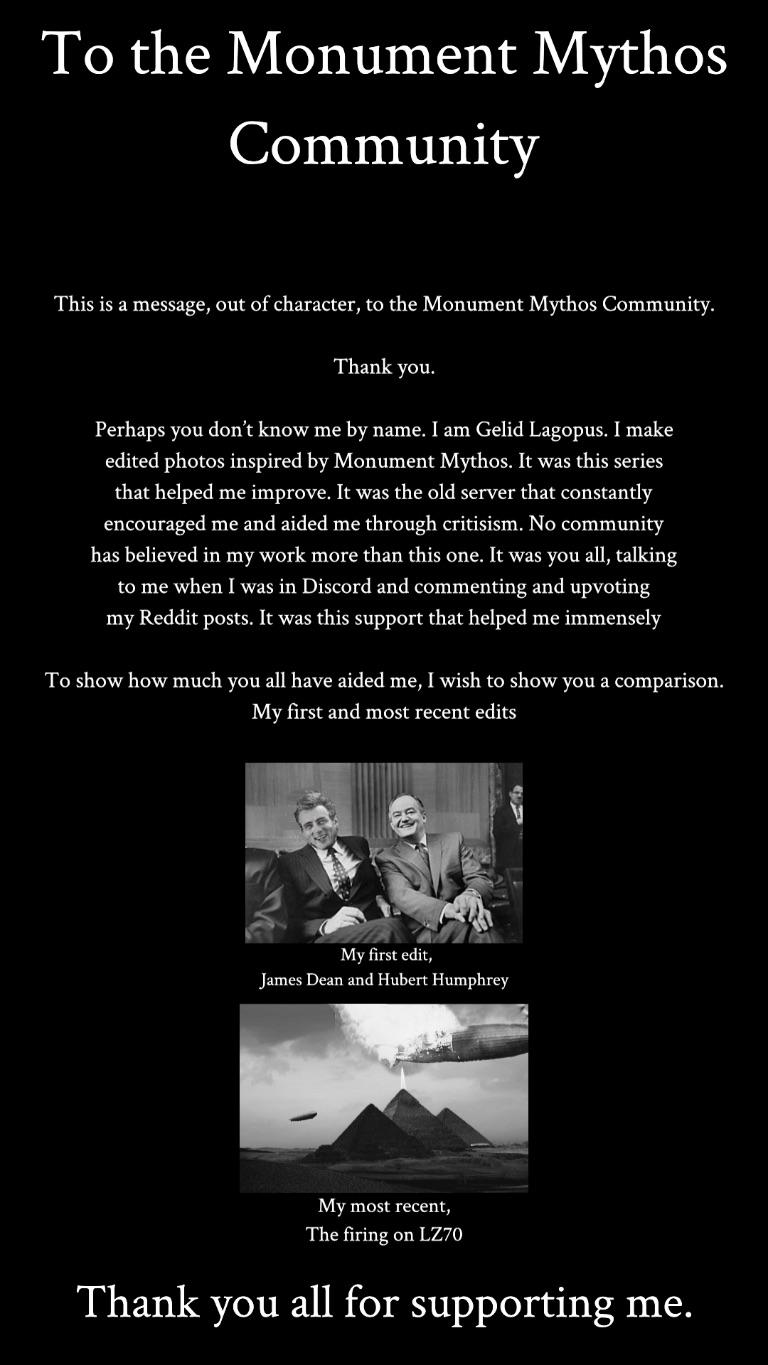 To the Monument Mythos Community

This is a message, out of character, to the Monument Mythos Community.

Thank you.

Perhaps you don't know me by name. I am Gelid Lagopus. I make edited photos inspired by Monument Mythos. It was this series that helped me improve. It was the old server that constantly encouraged me and aided me through critisism. No community has believed in my work more than this one. It was you all, talking to me when I was in Discord and commenting and upvoting my Reddit posts. It was this support that helped me immensely

To show how much you all have aided me, I wish to show you a comparison. My first and most recent edits

My first edit,
James Dean and Hubert Humphrey

My most recent,
The firing on LZ70

Thank you all for supporting me.